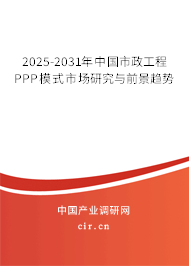 2025-2031年中国市政工程PPP模式市场研究与前景趋势

中国产业调研网

cir.cn